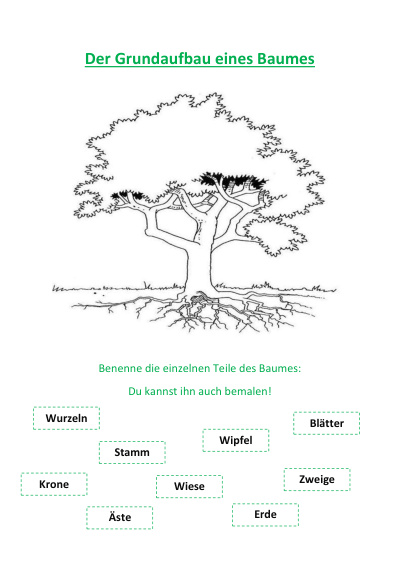 Der Grundaufbau eines Baumes

Benenne die einzelnen Teile des Baumes:

Du kannst ihn auch bemalen!

Wurzeln

Blätter

Wipfel

Stamm

Krone

Wiese

Zweige

Äste

Erde